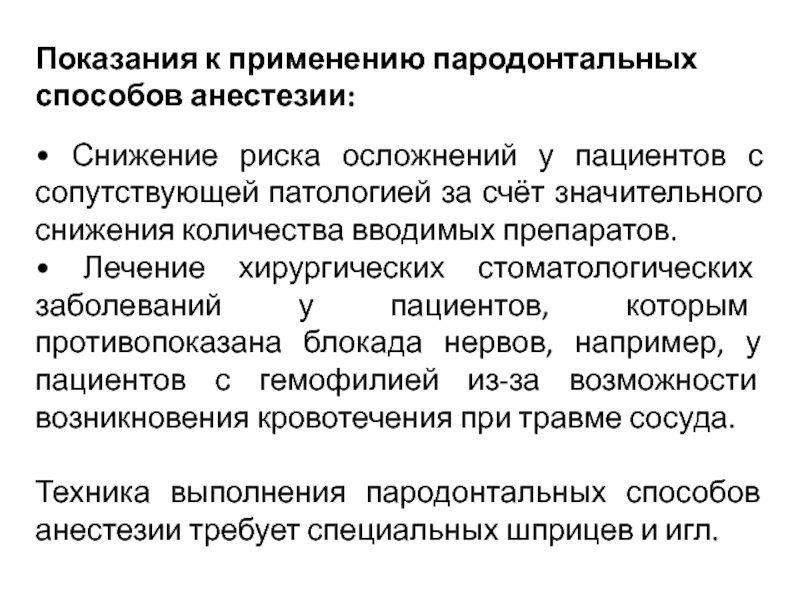 Показания к применению пародонтальных способов анестезии:

• Снижение риска осложнений у пациентов с сопутствующей патологией за счёт значительного снижения количества вводимых препаратов.
• Лечение хирургических стоматологических заболеваний у пациентов, которым противопоказана блокада нервов, например, у пациентов с гемофилией из-за возможности возникновения кровотечения при травме сосуда.

Техника выполнения пародонтальных способов анестезии требует специальных шприцев и игл.